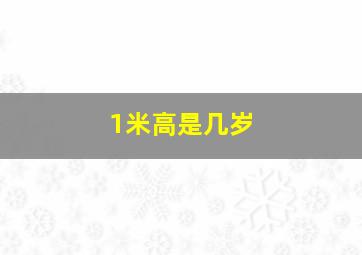 1米高是几岁